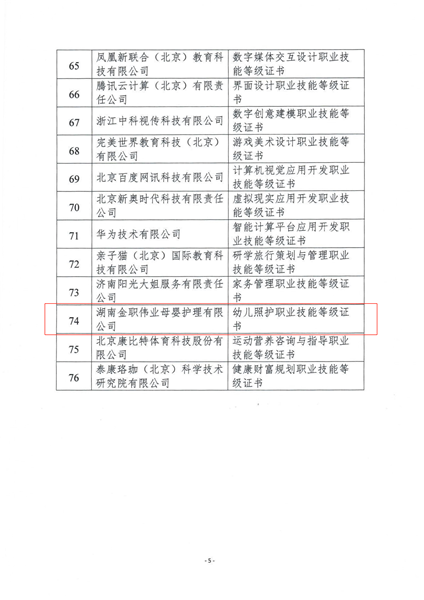 | 65 | 凤凰新联合（北京）教育科技有限公司 | 数字媒体交互设计职业技能等级证书 |
|---|---|---|
| 66 | 腾讯云计算（北京）有限责任公司 | 界面设计职业技能等级证书 |
| 67 | 浙江中科视传科技有限公司 | 数字创意建模职业技能等级证书 |
| 68 | 完美世界教育科技（北京）有限公司 | 游戏美术设计职业技能等级证书 |
| 69 | 北京百度网讯科技有限公司 | 计算机视觉应用开发职业技能等级证书 |
| 70 | 北京新奥时代科技有限责任公司 | 虚拟现实应用开发职业技能等级证书 |
| 71 | 华为技术有限公司 | 智能计算平台应用开发职业技能等级证书 |
| 72 | 亲子猫（北京）国际教育科技有限公司 | 研学旅行策划与管理职业技能等级证书 |
| 73 | 济南阳光大姐服务有限责任公司 | 家务管理职业技能等级证书 |
| 74 | 湖南金职伟业母婴护理有限公司 | 幼儿照护职业技能等级证书 |
| 75 | 北京康比特体育科技股份有限公司 | 运动营养咨询与指导职业技能等级证书 |
| 76 | 泰康珞珈（北京）科学技术研究院有限公司 | 健康财富规划职业技能等级证书 |

-5-